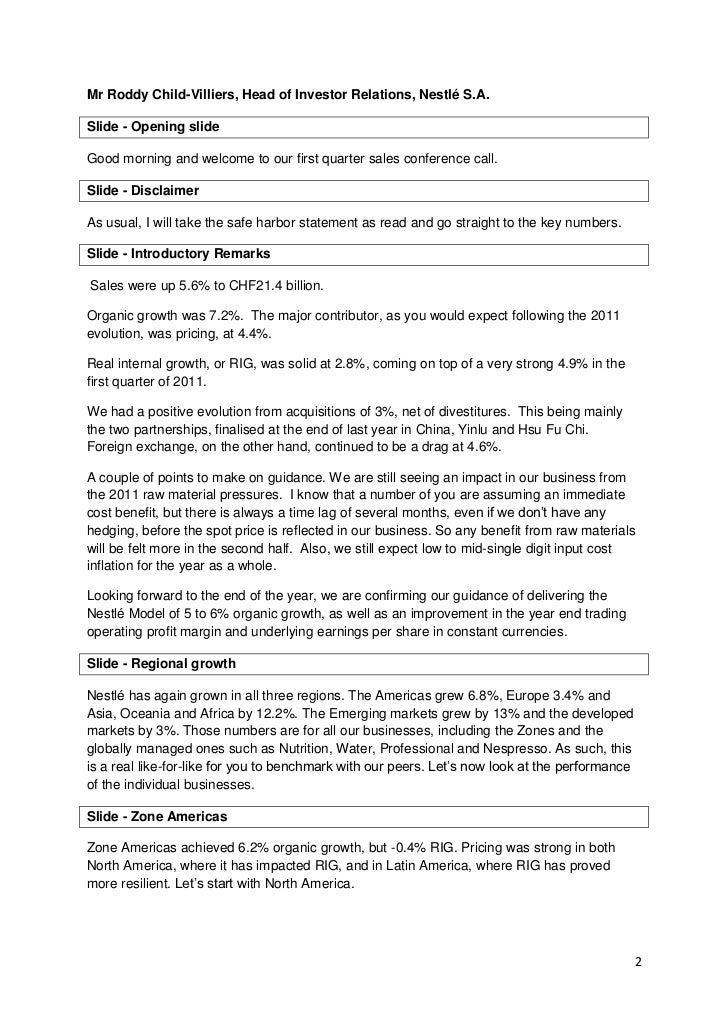 Mr Roddy Child-Villiers, Head of Investor Relations, Nestlé S.A.

Slide - Opening slide

Good morning and welcome to our first quarter sales conference call.

Slide - Disclaimer

As usual, I will take the safe harbor statement as read and go straight to the key numbers.

Slide - Introductory Remarks

Sales were up 5.6% to CHF21.4 billion.

Organic growth was 7.2%. The major contributor, as you would expect following the 2011 evolution, was pricing, at 4.4%.

Real internal growth, or RIG, was solid at 2.8%, coming on top of a very strong 4.9% in the first quarter of 2011.

We had a positive evolution from acquisitions of 3%, net of divestitures. This being mainly the two partnerships, finalised at the end of last year in China, Yinlu and Hsu Fu Chi. Foreign exchange, on the other hand, continued to be a drag at 4.6%.

A couple of points to make on guidance. We are still seeing an impact in our business from the 2011 raw material pressures. I know that a number of you are assuming an immediate cost benefit, but there is always a time lag of several months, even if we don't have any hedging, before the spot price is reflected in our business. So any benefit from raw materials will be felt more in the second half. Also, we still expect low to mid-single digit input cost inflation for the year as a whole.

Looking forward to the end of the year, we are confirming our guidance of delivering the Nestlé Model of 5 to 6% organic growth, as well as an improvement in the year end trading operating profit margin and underlying earnings per share in constant currencies.

Slide - Regional growth

Nestlé has again grown in all three regions. The Americas grew 6.8%, Europe 3.4% and Asia, Oceania and Africa by 12.2%. The Emerging markets grew by 13% and the developed markets by 3%. Those numbers are for all our businesses, including the Zones and the globally managed ones such as Nutrition, Water, Professional and Nespresso. As such, this is a real like-for-like for you to benchmark with our peers. Let's now look at the performance of the individual businesses.

Slide - Zone Americas

Zone Americas achieved 6.2% organic growth, but -0.4% RIG. Pricing was strong in both North America, where it has impacted RIG, and in Latin America, where RIG has proved more resilient. Let's start with North America.

2